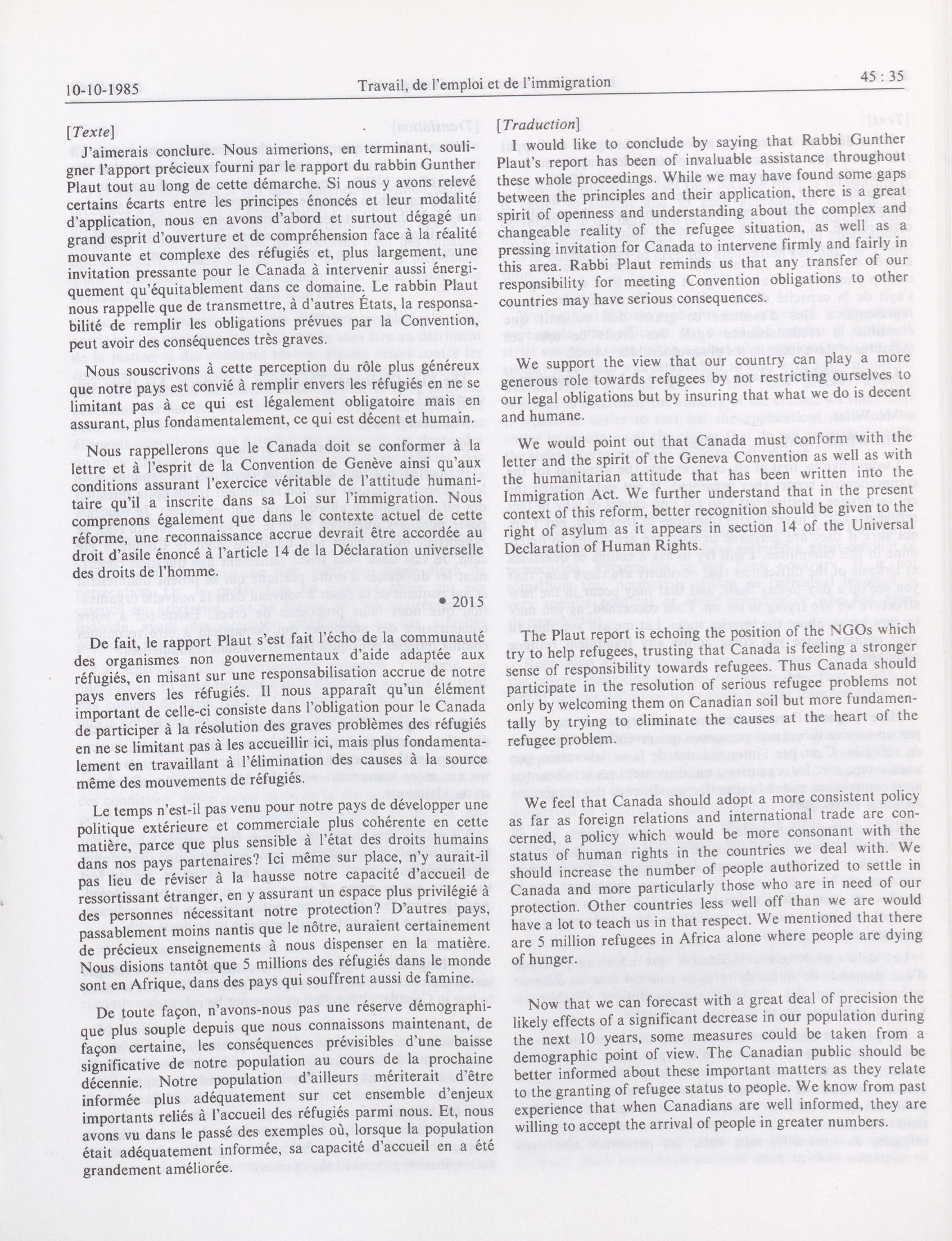 10-10-1985 Travail, de l'emploi et de l'immigration 45 : 35

[Texte]

J'aimerais conclure. Nous aimerions, en terminant, souligner l'apport précieux fourni par le rapport du rabbin Gunther Plaut tout au long de cette démarche. Si nous y avons relevé certains écarts entre les principes énoncés et leur modalité d'application, nous en avons d'abord et surtout dégagé un grand esprit d'ouverture et de compréhension face à la réalité mouvante et complexe des réfugiés et, plus largement, une invitation pressante pour le Canada à intervenir aussi énergiquement qu'équitablement dans ce domaine. Le rabbin Plaut nous rappelle que de transmettre, à d'autres États, la responsabilité de remplir les obligations prévues par la Convention, peut avoir des conséquences très graves.

Nous souscrivons à cette perception du rôle plus généreux que notre pays est convié à remplir envers les réfugiés en ne se limitant pas à ce qui est légalement obligatoire mais en assurant, plus fondamentalement, ce qui est décent et humain.

Nous rappellerons que le Canada doit se conformer à la lettre et à l'esprit de la Convention de Genève ainsi qu'aux conditions assurant l'exercice véritable de l'attitude humanitaire qu'il a inscrite dans sa Loi sur l'immigration. Nous comprenons également que dans le contexte actuel de cette réforme, une reconnaissance accrue devrait être accordée au droit d'asile énoncé à l'article 14 de la Déclaration universelle des droits de l'homme.

• 2015

De fait, le rapport Plaut s'est fait l'écho de la communauté des organismes non gouvernementaux d'aide adaptée aux réfugiés, en misant sur une responsabilisation accrue de notre pays envers les réfugiés. Il nous apparaît qu'un élément important de celle-ci consiste dans l'obligation pour le Canada de participer à la résolution des graves problèmes des réfugiés en ne se limitant pas à les accueillir ici, mais plus fondamentalement en travaillant à l'élimination des causes à la source même des mouvements de réfugiés.

Le temps n'est-il pas venu pour notre pays de développer une politique extérieure et commerciale plus cohérente en cette matière, parce que plus sensible à l'état des droits humains dans nos pays partenaires? Ici même sur place, n'y aurait-il pas lieu de réviser à la hausse notre capacité d'accueil de ressortissant étranger, en y assurant un espace plus privilégié à des personnes nécessitant notre protection? D'autres pays, passablement moins nantis que le nôtre, auraient certainement de précieux enseignements à nous dispenser en la matière. Nous disions tantôt que 5 millions des réfugiés dans le monde sont en Afrique, dans des pays qui souffrent aussi de famine.

De toute façon, n'avons-nous pas une réserve démographique plus souple depuis que nous connaissons maintenant, de façon certaine, les conséquences prévisibles d'une baisse significative de notre population au cours de la prochaine décennie. Notre population d'ailleurs mériterait d'être informée plus adéquatement sur cet ensemble d'enjeux importants reliés à l'accueil des réfugiés parmi nous. Et, nous avons vu dans le passé des exemples où, lorsque la population était adéquatement informée, sa capacité d'accueil en a été grandement améliorée.

[Traduction]

I would like to conclude by saying that Rabbi Gunther Plaut's report has been of invaluable assistance throughout these whole proceedings. While we may have found some gaps between the principles and their application, there is a great spirit of openness and understanding about the complex and changeable reality of the refugee situation, as well as a pressing invitation for Canada to intervene firmly and fairly in this area. Rabbi Plaut reminds us that any transfer of our responsibility for meeting Convention obligations to other countries may have serious consequences.

We support the view that our country can play a more generous role towards refugees by not restricting ourselves to our legal obligations but by insuring that what we do is decent and humane.

We would point out that Canada must conform with the letter and the spirit of the Geneva Convention as well as with the humanitarian attitude that has been written into the Immigration Act. We further understand that in the present context of this reform, better recognition should be given to the right of asylum as it appears in section 14 of the Universal Declaration of Human Rights.

The Plaut report is echoing the position of the NGOs which try to help refugees, trusting that Canada is feeling a stronger sense of responsibility towards refugees. Thus Canada should participate in the resolution of serious refugee problems not only by welcoming them on Canadian soil but more fundamentally by trying to eliminate the causes at the heart of the refugee problem.

We feel that Canada should adopt a more consistent policy as far as foreign relations and international trade are concerned, a policy which would be more consonant with the status of human rights in the countries we deal with. We should increase the number of people authorized to settle in Canada and more particularly those who are in need of our protection. Other countries less well off than we are would have a lot to teach us in that respect. We mentioned that there are 5 million refugees in Africa alone where people are dying of hunger.

Now that we can forecast with a great deal of precision the likely effects of a significant decrease in our population during the next 10 years, some measures could be taken from a demographic point of view. The Canadian public should be better informed about these important matters as they relate to the granting of refugee status to people. We know from past experience that when Canadians are well informed, they are willing to accept the arrival of people in greater numbers.